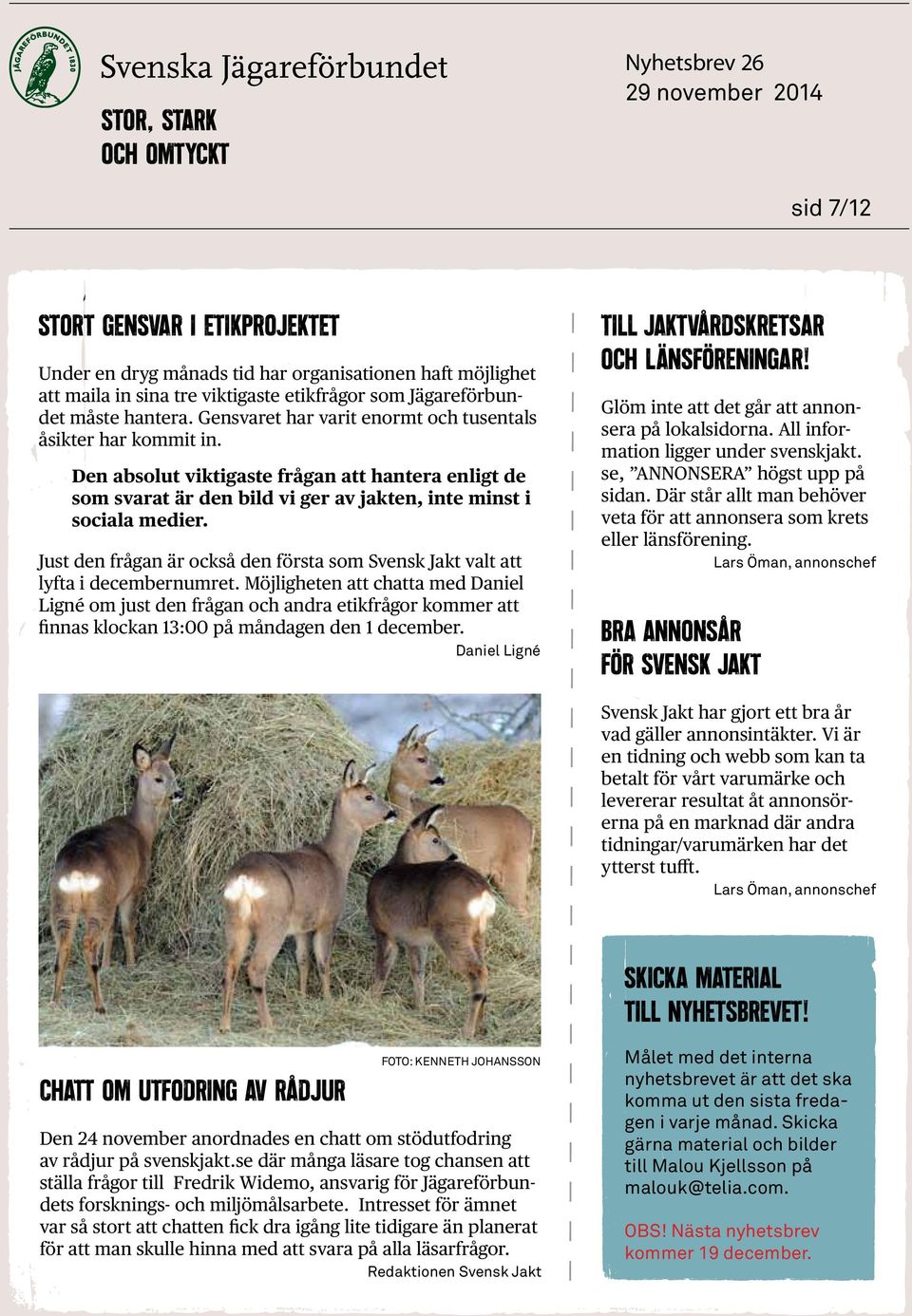 JÄGAREFÖRBUNDET 1830

Svenska Jägareförbundet

STOR, STARK OCH OMTYCKT

Nyhetsbrev 26
29 november 2014

sid 7/12

STORT GENSVAR I ETIKPROJEKTET

Under en dryg månads tid har organisationen haft möjlighet att maila in sina tre viktigaste etikfrågor som Jägareförbundet måste hantera. Gensvaret har varit enormt och tusentals åsikter har kommit in.

Den absolut viktigaste frågan att hantera enligt de som svarat är den bild vi ger av jakten, inte minst i sociala medier.

Just den frågan är också den första som Svensk Jakt valt att lyfta i decembernumret. Möjligheten att chatta med Daniel Ligné om just den frågan och andra etikfrågor kommer att finnas klockan 13:00 på måndagen den 1 december.

Daniel Ligné

FOTO: KENNETH JOHANSSON

CHATT OM UTFODRING AV RÅDJUR

Den 24 november anordnades en chatt om stödutfodring av rådjur på svenskjakt.se där många läsare tog chansen att ställa frågor till Fredrik Widemo, ansvarig för Jägareförbundets forsknings- och miljömålsarbete. Intresset för ämnet var så stort att chatten fick dra igång lite tidigare än planerat för att man skulle hinna med att svara på alla läsarfrågor.

Redaktionen Svensk Jakt

TILL JAKTVÅRDSKRETSAR OCH LÄNSFÖRENINGAR!

Glöm inte att det går att annonsera på lokalsidorna. All information ligger under svenskjakt.se, ”ANNONSERA” högst upp på sidan. Där står allt man behöver veta för att annonsera som krets eller länsförening.

Lars Öman, annonschef

BRA ANNONSÅR FÖR SVENSK JAKT

Svensk Jakt har gjort ett bra år vad gäller annonsintäkter. Vi är en tidning och webb som kan ta betalt för vårt varumärke och levererar resultat åt annonsörerna på en marknad där andra tidningar/varumärken har det ytterst tufft.

Lars Öman, annonschef

SKICKA MATERIAL TILL NYHETSBREVET!

Målet med det interna nyhetsbrevet är att det ska komma ut den sista fredagen i varje månad. Skicka gärna material och bilder till Malou Kjellsson på malouk@telia.com.

OBS! Nästa nyhetsbrev kommer 19 december.